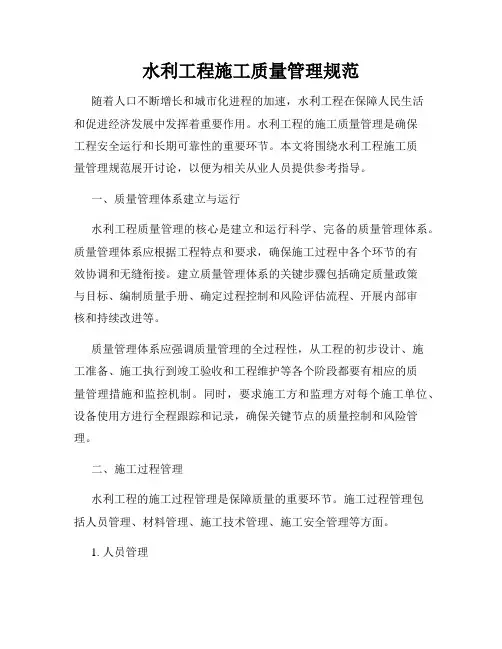 水利工程施工质量管理规范

随着人口不断增长和城市化进程的加速，水利工程在保障人民生活和促进经济发展中发挥着重要作用。水利工程的施工质量管理是确保工程安全运行和长期可靠性的重要环节。本文将围绕水利工程施工质量管理规范展开讨论，以便为相关从业人员提供参考指导。

一、质量管理体系建立与运行

水利工程质量管理的核心是建立和运行科学、完备的质量管理体系。质量管理体系应根据工程特点和要求，确保施工过程中各个环节的有效协调和无缝衔接。建立质量管理体系的关键步骤包括确定质量政策与目标、编制质量手册、确定过程控制和风险评估流程、开展内部审核和持续改进等。

质量管理体系应强调质量管理的全过程性，从工程的初步设计、施工准备、施工执行到竣工验收和工程维护等各个阶段都要有相应的质量管理措施和监控机制。同时，要求施工方和监理方对每个施工单位、设备使用方进行全程跟踪和记录，确保关键节点的质量控制和风险管理。

二、施工过程管理

水利工程的施工过程管理是保障质量的重要环节。施工过程管理包括人员管理、材料管理、施工技术管理、施工安全管理等方面。

1. 人员管理